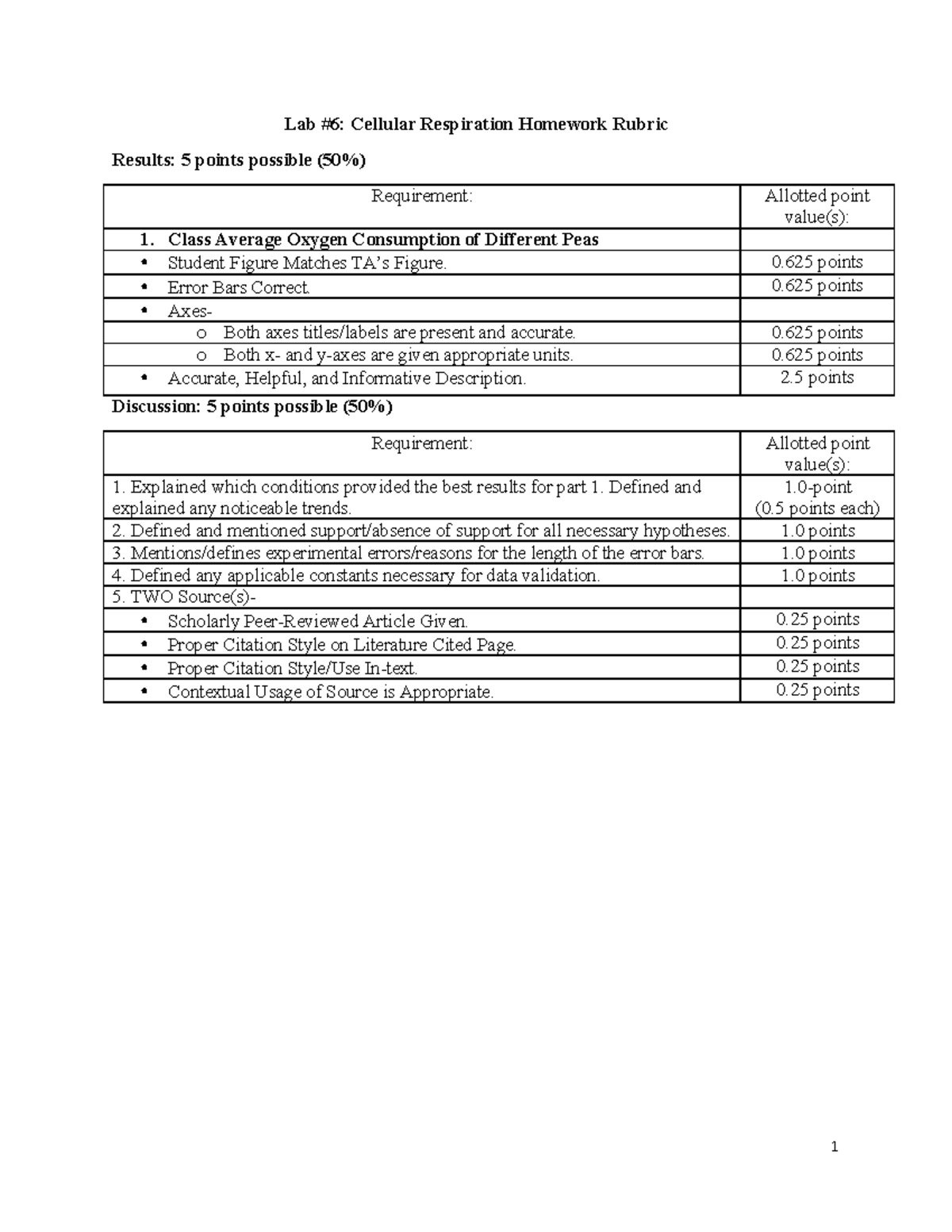 Lab #6: Cellular Respiration Homework Rubric

Results: 5 points possible (50%)

| Requirement: | Allotted point value(s): |
|---|---|
| 1. Class Average Oxygen Consumption of Different Peas | |
| • Student Figure Matches TA's Figure. | 0.625 points |
| • Error Bars Correct. | 0.625 points |
| • Axes- | |
| o Both axes titles/labels are present and accurate. | 0.625 points |
| o Both x- and y-axes are given appropriate units. | 0.625 points |
| • Accurate, Helpful, and Informative Description. | 2.5 points |

Discussion: 5 points possible (50%)

| Requirement: | Allotted point value(s): |
|---|---|
| 1. Explained which conditions provided the best results for part 1. Defined and explained any noticeable trends. | 1.0-point (0.5 points each) |
| 2. Defined and mentioned support/absence of support for all necessary hypotheses. | 1.0 points |
| 3. Mentions/defines experimental errors/reasons for the length of the error bars. | 1.0 points |
| 4. Defined any applicable constants necessary for data validation. | 1.0 points |
| 5. TWO Source(s)- | |
| • Scholarly Peer-Reviewed Article Given. | 0.25 points |
| • Proper Citation Style on Literature Cited Page. | 0.25 points |
| • Proper Citation Style/Use In-text. | 0.25 points |
| • Contextual Usage of Source is Appropriate. | 0.25 points |

1